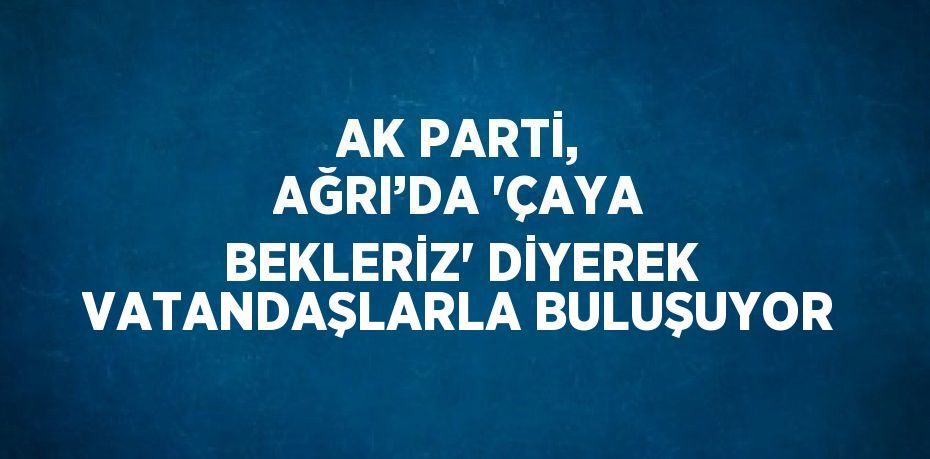 AK PARTİ, AĞRI’DA 'ÇAYA BEKLERİZ' DİYEREK VATANDAŞLARLA BULUŞUYOR